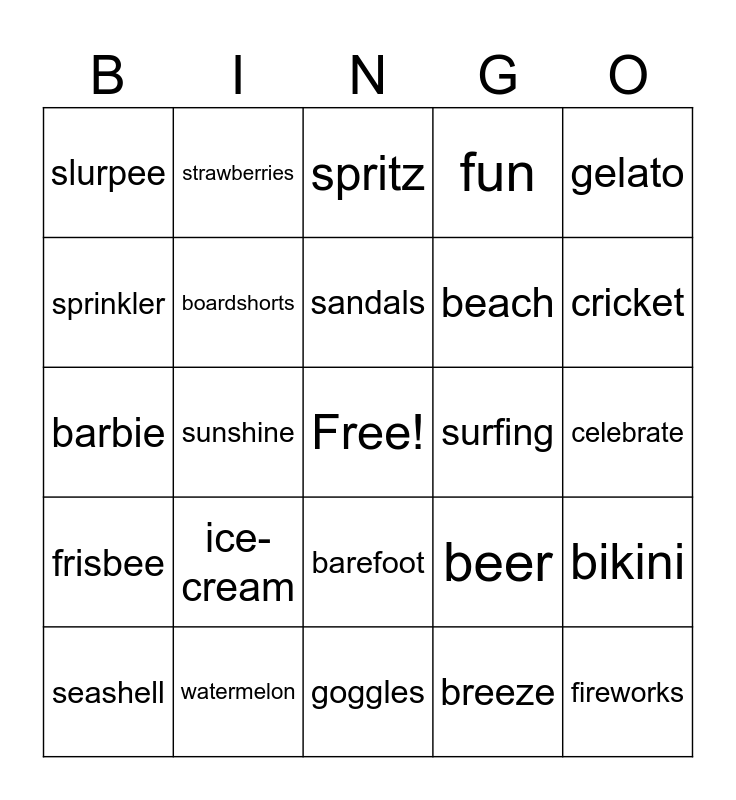 | B | I | N | G | O |
|---|---|---|---|---|
| slurpee | strawberries | spritz | fun | gelato |
| sprinkler | boardshorts | sandals | beach | cricket |
| barbie | sunshine | Free! | surfing | celebrate |
| frisbee | ice-cream | barefoot | beer | bikini |
| seashell | watermelon | goggles | breeze | fireworks |